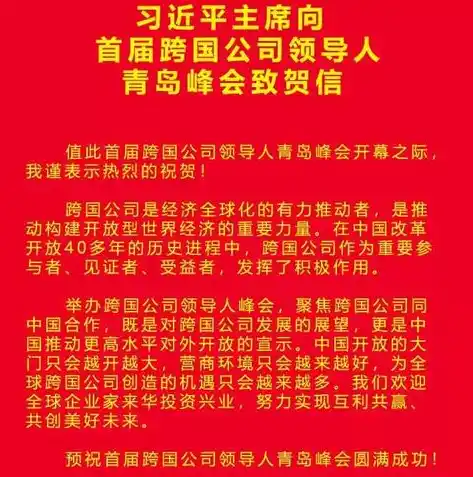 习近平主席向
首届跨国公司领导人
青岛峰会致贺信

值此首届跨国公司领导人青岛峰会开幕之际，我谨表示热烈的祝贺！

跨国公司是经济全球化的有力推动者，是推动构建开放型世界经济的重要力量。在中国改革开放40多年的历史进程中，跨国公司作为重要参与者、见证者、受益者，发挥了积极作用。

举办跨国公司领导人峰会，聚焦跨国公司同中国合作，既是对跨国公司发展的展望，更是中国推动更高水平对外开放的宣示。中国开放的大门只会越开越大，营商环境只会越来越好，为全球跨国公司创造的机遇只会越来越多。我们欢迎全球企业家来华投资兴业，努力实现互利共赢、共创美好未来。

预祝首届跨国公司领导人青岛峰会圆满成功！